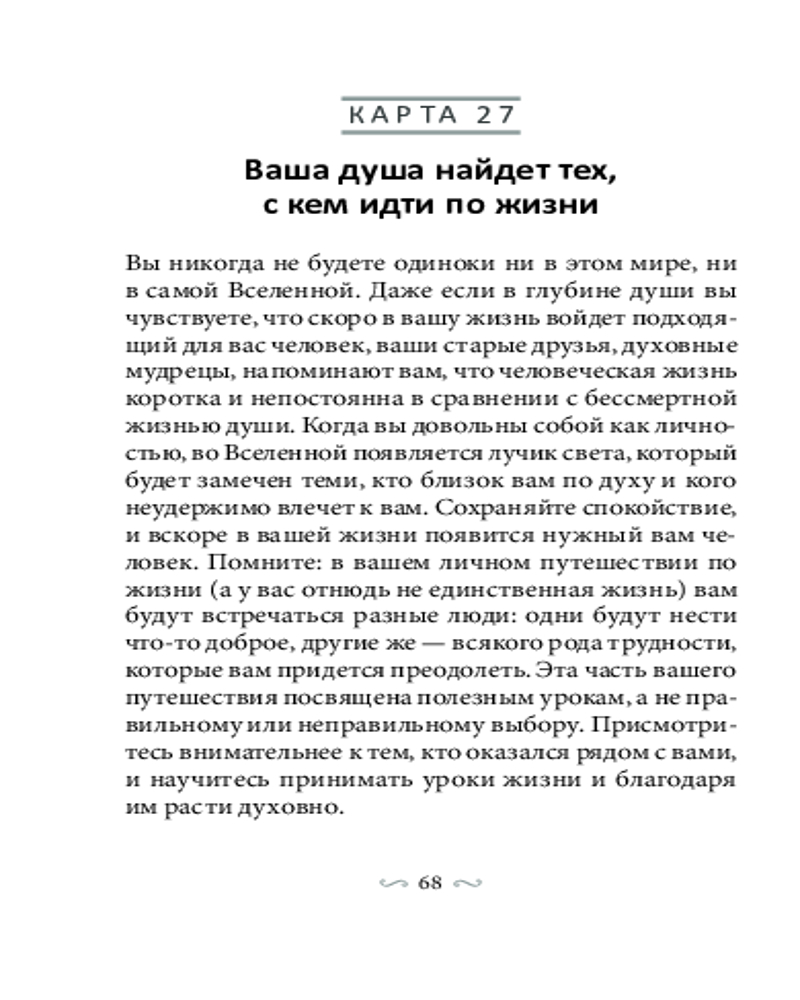 КАРТА 27

Ваша душа найдет тех, с кем идти по жизни

Вы никогда не будете одиноки ни в этом мире, ни в самой Вселенной. Даже если в глубине души вы чувствуете, что скоро в вашу жизнь войдет подходящий для вас человек, ваши старые друзья, духовные мудрецы, напоминают вам, что человеческая жизнь коротка и непостоянна в сравнении с бессмертной жизнью души. Когда вы довольны собой как личностью, во Вселенной появляется лучик света, который будет замечен теми, кто близок вам по духу и кого неудержимо влечет к вам. Сохраняйте спокойствие, и вскоре в вашей жизни появится нужный вам человек. Помните: в вашем личном путешествии по жизни (а у вас отнюдь не единственная жизнь) вам будут встречаться разные люди: одни будут нести что-то доброе, другие же — всякого рода трудности, которые вам придется преодолеть. Эта часть вашего путешествия посвящена полезным урокам, а не правильному или неправильному выбору. Присмотритесь внимательнее к тем, кто оказался рядом с вами, и научитесь принимать уроки жизни и благодаря им расти духовно.

68